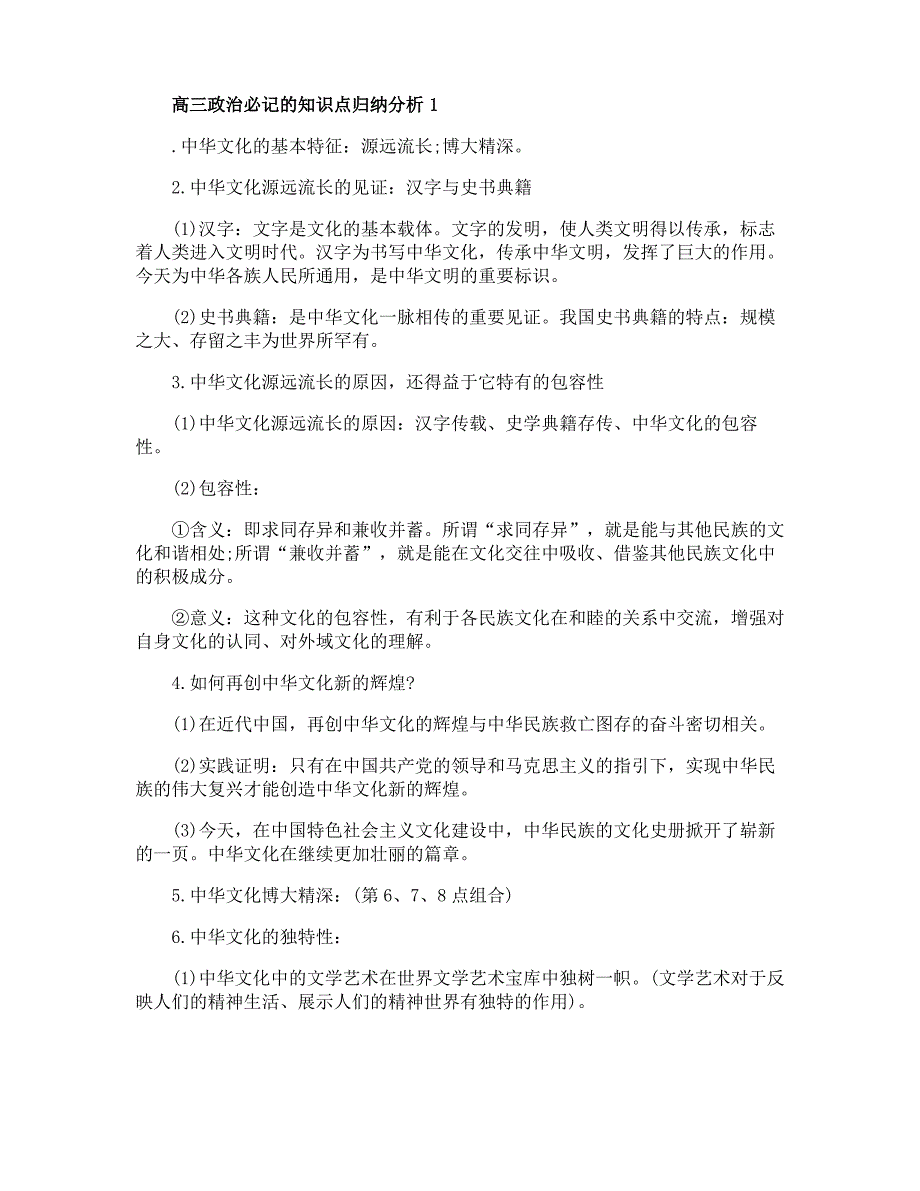 高三政治必记的知识点归纳分析 1

.中华文化的基本特征：源远流长;博大精深。

2.中华文化源远流长的见证：汉字与史书典籍

(1)汉字：文字是文化的基本载体。文字的发明，使人类文明得以传承，标志着人类进入文明时代。汉字为书写中华文化，传承中华文明，发挥了巨大的作用。今天为中华各族人民所通用，是中华文明的重要标识。

(2)史书典籍：是中华文化一脉相传的重要见证。我国史书典籍的特点：规模之大、存留之丰为世界所罕有。

3.中华文化源远流长的原因，还得益于它特有的包容性

(1)中华文化源远流长的原因：汉字传载、史学典籍存传、中华文化的包容性。

(2)包容性：

①含义：即求同存异和兼收并蓄。所谓“求同存异”，就是能与其他民族的文化和谐相处;所谓“兼收并蓄”，就是能在文化交往中吸收、借鉴其他民族文化中的积极成分。

②意义：这种文化的包容性，有利于各民族文化在和睦的关系中交流，增强对自身文化的认同、对外域文化的理解。

4.如何再创中华文化新的辉煌?

(1)在近代中国，再创中华文化的辉煌与中华民族救亡图存的奋斗密切相关。

(2)实践证明：只有在中国共产党的领导和马克思主义的指引下，实现中华民族的伟大复兴才能创造中华文化新的辉煌。

(3)今天，在中国特色社会主义文化建设中，中华民族的文化史册掀开了崭新的一页。中华文化在继续更加壮丽的篇章。

5.中华文化博大精深：(第 6、7、8 点组合)

6.中华文化的独特性：

(1)中华文化中的文学艺术在世界文学艺术宝库中独树一帜。(文学艺术对于反映人们的精神生活、展示人们的精神世界有独特的作用)。